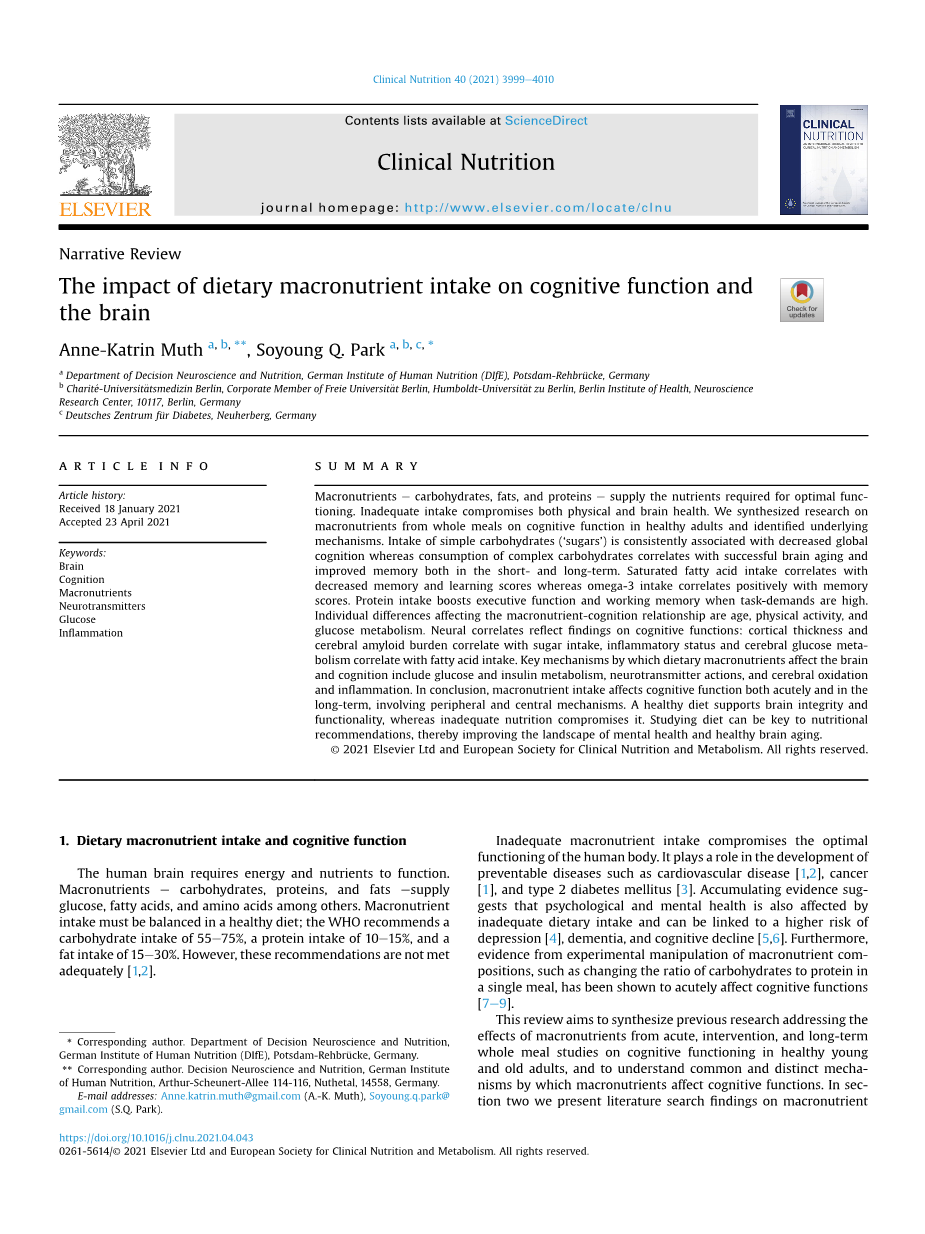 Clinical Nutrition 40 (2021) 3999–4010

ELSEVIER

Contents lists available at ScienceDirect

Clinical Nutrition

journal homepage: http://www.elsevier.com/locate/clnu

CLINICAL NUTRITION

Narrative Review

The impact of dietary macronutrient intake on cognitive function and the brain

Check for updates

Anne-Katrin Muth $^{a, b, **}$, Soyoung Q. Park $^{a, b, c, *}$

$^a$ Department of Decision Neuroscience and Nutrition, German Institute of Human Nutrition (DIfE), Potsdam-Rehbrücke, Germany
$^b$ Charité-Universitätsmedizin Berlin, Corporate Member of Freie Universität Berlin, Humboldt-Universität zu Berlin, Berlin Institute of Health, Neuroscience Research Center, 10117, Berlin, Germany
$^c$ Deutsches Zentrum für Diabetes, Neuherberg, Germany

ARTICLE INFO

Article history:
Received 18 January 2021
Accepted 23 April 2021

Keywords:
Brain
Cognition
Macronutrients
Neurotransmitters
Glucose
Inflammation

SUMMARY

Macronutrients – carbohydrates, fats, and proteins – supply the nutrients required for optimal functioning. Inadequate intake compromises both physical and brain health. We synthesized research on macronutrients from whole meals on cognitive function in healthy adults and identified underlying mechanisms. Intake of simple carbohydrates ('sugars') is consistently associated with decreased global cognition whereas consumption of complex carbohydrates correlates with successful brain aging and improved memory both in the short- and long-term. Saturated fatty acid intake correlates with decreased memory and learning scores whereas omega-3 intake correlates positively with memory scores. Protein intake boosts executive function and working memory when task-demands are high. Individual differences affecting the macronutrient-cognition relationship are age, physical activity, and glucose metabolism. Neural correlates reflect findings on cognitive functions: cortical thickness and cerebral amyloid burden correlate with sugar intake, inflammatory status and cerebral glucose metabolism correlate with fatty acid intake. Key mechanisms by which dietary macronutrients affect the brain and cognition include glucose and insulin metabolism, neurotransmitter actions, and cerebral oxidation and inflammation. In conclusion, macronutrient intake affects cognitive function both acutely and in the long-term, involving peripheral and central mechanisms. A healthy diet supports brain integrity and functionality, whereas inadequate nutrition compromises it. Studying diet can be key to nutritional recommendations, thereby improving the landscape of mental health and healthy brain aging.
© 2021 Elsevier Ltd and European Society for Clinical Nutrition and Metabolism. All rights reserved.

1. Dietary macronutrient intake and cognitive function

The human brain requires energy and nutrients to function. Macronutrients – carbohydrates, proteins, and fats –supply glucose, fatty acids, and amino acids among others. Macronutrient intake must be balanced in a healthy diet; the WHO recommends a carbohydrate intake of 55–75%, a protein intake of 10–15%, and a fat intake of 15–30%. However, these recommendations are not met adequately [1,2].

* Corresponding author. Department of Decision Neuroscience and Nutrition, German Institute of Human Nutrition (DIfE), Potsdam-Rehbrücke, Germany.
** Corresponding author. Decision Neuroscience and Nutrition, German Institute of Human Nutrition, Arthur-Scheunert-Allee 114-116, Nuthetal, 14558, Germany.
E-mail addresses: Anne.katrin.muth@gmail.com (A.-K. Muth), Soyoung.q.park@gmail.com (S.Q. Park).

Inadequate macronutrient intake compromises the optimal functioning of the human body. It plays a role in the development of preventable diseases such as cardiovascular disease [1,2], cancer [1], and type 2 diabetes mellitus [3]. Accumulating evidence suggests that psychological and mental health is also affected by inadequate dietary intake and can be linked to a higher risk of depression [4], dementia, and cognitive decline [5,6]. Furthermore, evidence from experimental manipulation of macronutrient compositions, such as changing the ratio of carbohydrates to protein in a single meal, has been shown to acutely affect cognitive functions [7–9].

This review aims to synthesize previous research addressing the effects of macronutrients from acute, intervention, and long-term whole meal studies on cognitive functioning in healthy young and old adults, and to understand common and distinct mechanisms by which macronutrients affect cognitive functions. In section two we present literature search findings on macronutrient

https://doi.org/10.1016/j.clnu.2021.04.043
0261-5614/© 2021 Elsevier Ltd and European Society for Clinical Nutrition and Metabolism. All rights reserved.